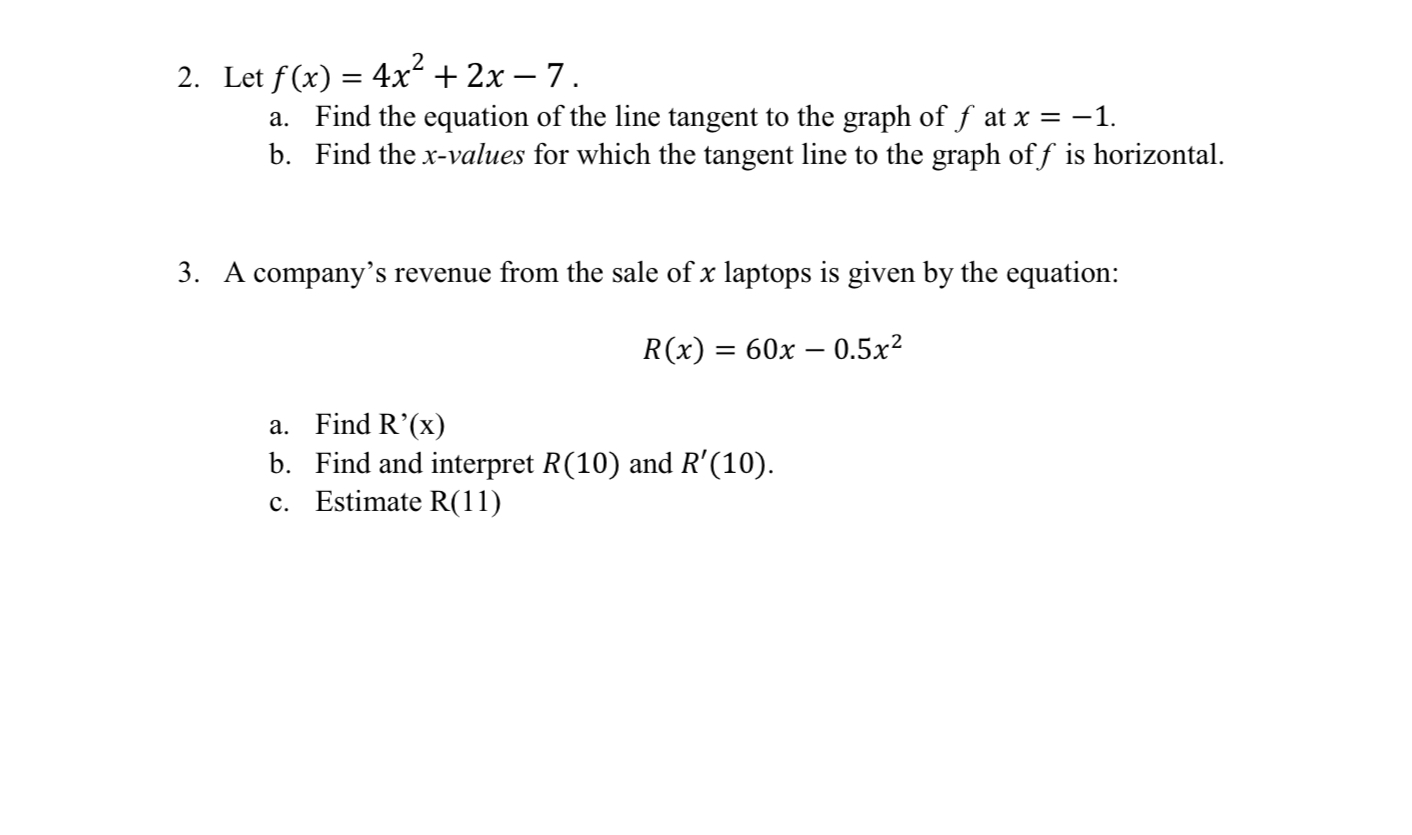 2. Let $f(x) = 4x^2 + 2x - 7$.
a. Find the equation of the line tangent to the graph of $f$ at $x = -1$.
b. Find the x-values for which the tangent line to the graph of $f$ is horizontal.

3. A company's revenue from the sale of $x$ laptops is given by the equation:

$R(x) = 60x - 0.5x^2$

a. Find R'(x)
b. Find and interpret $R(10)$ and $R'(10)$.
c. Estimate R(11)